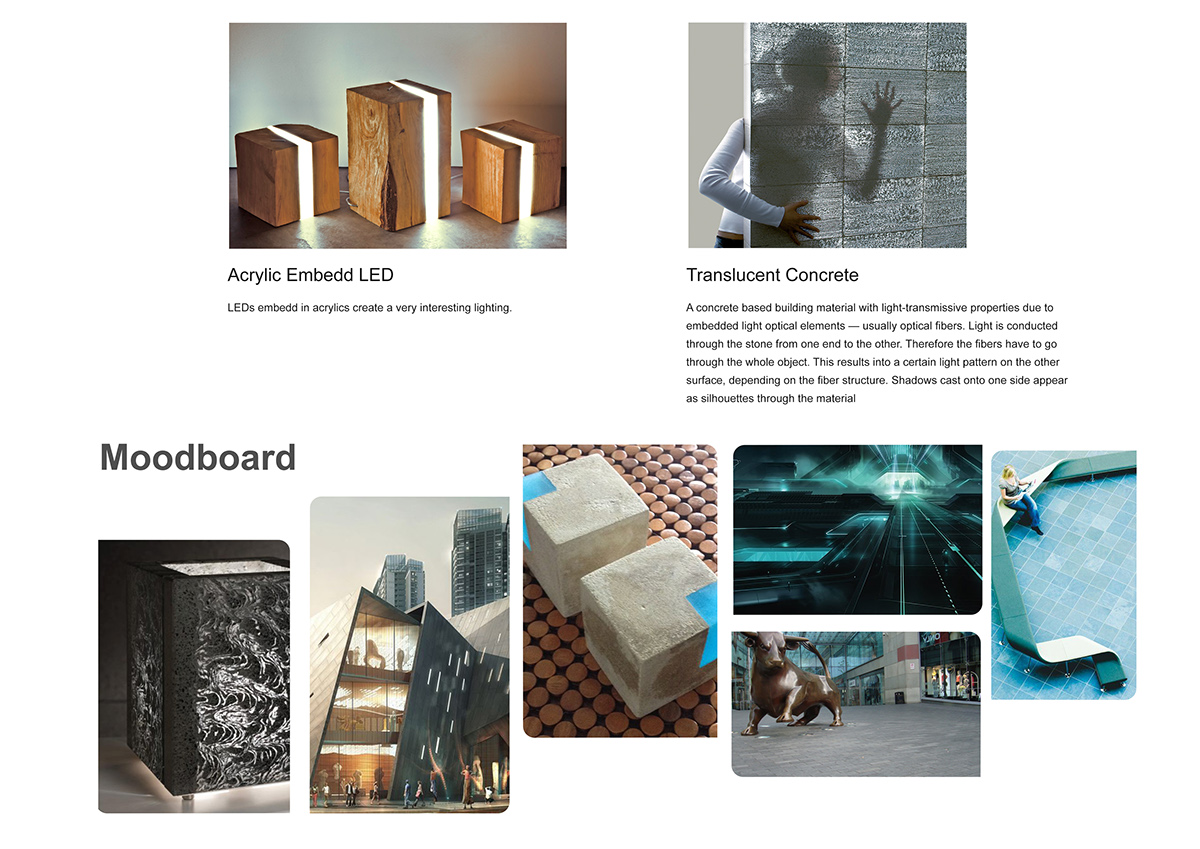 Acrylic Embedd LED

LEDs embedd in acrylics create a very interesting lighting.

Translucent Concrete

A concrete based building material with light-transmissive properties due to embedded light optical elements — usually optical fibers. Light is conducted through the stone from one end to the other. Therefore the fibers have to go through the whole object. This results into a certain light pattern on the other surface, depending on the fiber structure. Shadows cast onto one side appear as silhouettes through the material

Moodboard